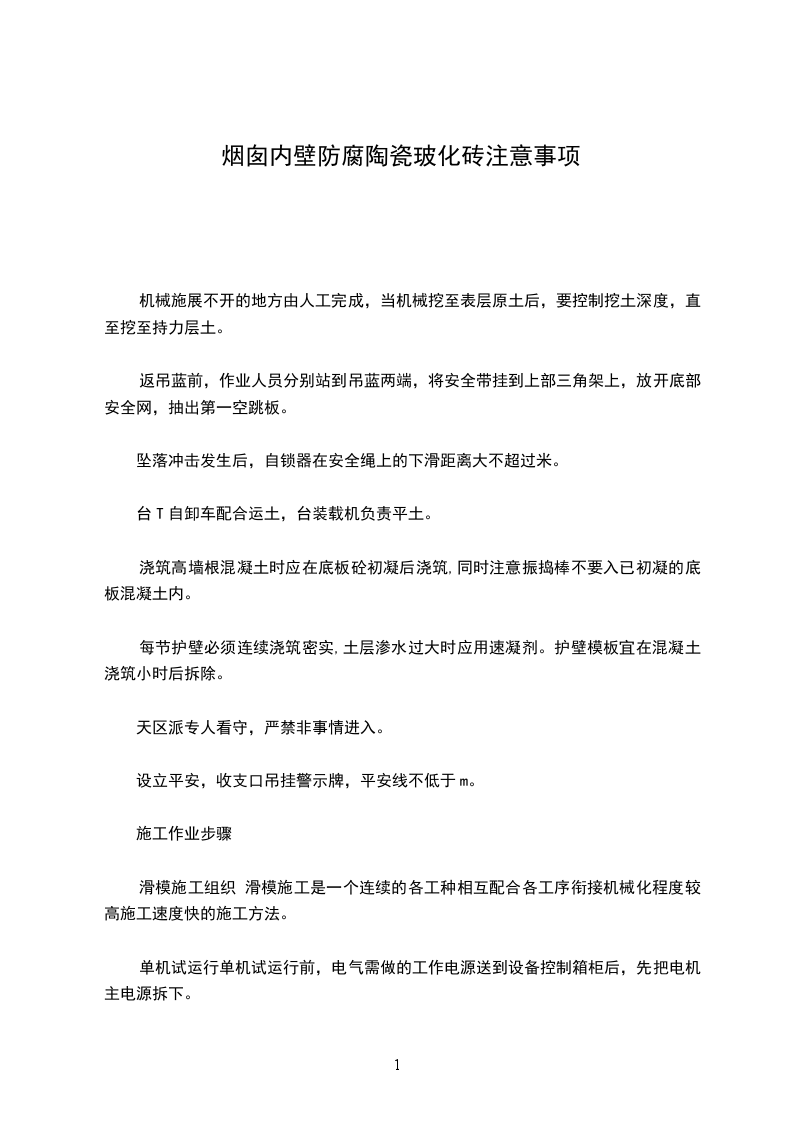 烟囱内壁防腐陶瓷玻化砖注意事项

机械施展不开的地方由人工完成，当机械挖至表层原土后，要控制挖土深度，直至挖至持力层土。

返吊蓝前，作业人员分别站到吊蓝两端，将安全带挂到上部三角架上，放开底部安全网，抽出第一空跳板。

坠落冲击发生后，自锁器在安全绳上的下滑距离大不超过米。

台 T 自卸车配合运土，台装载机负责平土。

浇筑高墙根混凝土时应在底板砼初凝后浇筑，同时注意振捣棒不要入已初凝的底板混凝土内。

每节护壁必须连续浇筑密实，土层渗水过大时应用速凝剂。护壁模板宜在混凝土浇筑小时后拆除。

天区派专人看守，严禁非事情进入。

设立平安，收支口吊挂警示牌，平安线不低于 m。

施工作业步骤

滑模施工组织 滑模施工是一个连续的各工种相互配合各工序衔接机械化程度较高施工速度快的施工方法。

单机试运行单机试运行前，电气需做的工作电源送到设备控制箱柜后，先把电机主电源拆下。

1